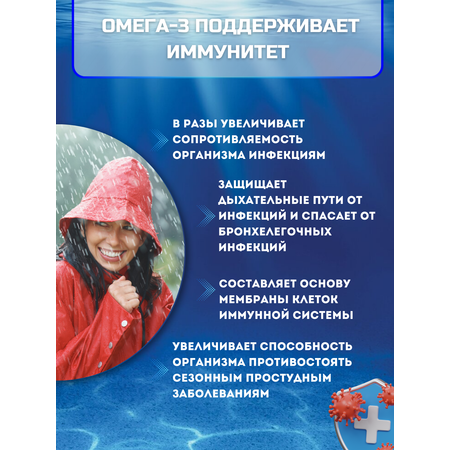 ОМЕГА-3 ПОДДЕРЖИВАЕТ ИММУНИТЕТ

В РАЗЫ УВЕЛИЧИВАЕТ СОПРОТИВЛЯЕМОСТЬ ОРГАНИЗМА ИНФЕКЦИЯМ

ЗАЩИЩАЕТ ДЫХАТЕЛЬНЫЕ ПУТИ ОТ ИНФЕКЦИЙ И СПАСАЕТ ОТ БРОНХЕЛЕГОЧНЫХ ИНФЕКЦИЙ

СОСТАВЛЯЕТ ОСНОВУ МЕМБРАНЫ КЛЕТОК ИММУННОЙ СИСТЕМЫ

УВЕЛИЧИВАЕТ СПОСОБНОСТЬ ОРГАНИЗМА ПРОТИВОСТОЯТЬ СЕЗОННЫМ ПРОСТУДНЫМ ЗАБОЛЕВАНИЯМ